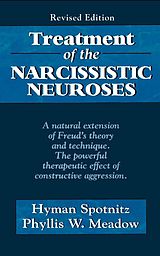 Revised Edition

Treatment of the NARCISSISTIC NEUROSES

A natural extension of Freud's theory and technique. The powerful therapeutic effect of constructive aggression.

Hyman Spotnitz
Phyllis W. Meadow